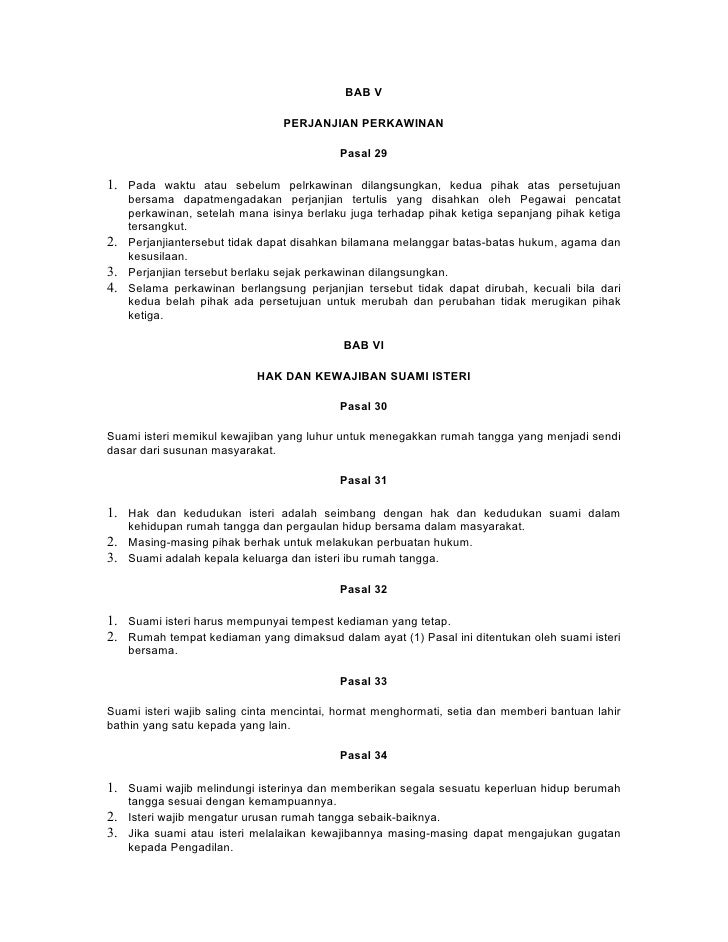 BAB V

PERJANJIAN PERKAWINAN

Pasal 29

1. Pada waktu atau sebelum pelrkawinan dilangsungkan, kedua pihak atas persetujuan bersama dapatmengadakan perjanjian tertulis yang disahkan oleh Pegawai pencatat perkawinan, setelah mana isinya berlaku juga terhadap pihak ketiga sepanjang pihak ketiga tersangkut.
2. Perjanjiantersebut tidak dapat disahkan bilamana melanggar batas-batas hukum, agama dan kesusilaan.
3. Perjanjian tersebut berlaku sejak perkawinan dilangsungkan.
4. Selama perkawinan berlangsung perjanjian tersebut tidak dapat dirubah, kecuali bila dari kedua belah pihak ada persetujuan untuk merubah dan perubahan tidak merugikan pihak ketiga.

BAB VI

HAK DAN KEWAJIBAN SUAMI ISTERI

Pasal 30

Suami isteri memikul kewajiban yang luhur untuk menegakkan rumah tangga yang menjadi sendi dasar dari susunan masyarakat.

Pasal 31

1. Hak dan kedudukan isteri adalah seimbang dengan hak dan kedudukan suami dalam kehidupan rumah tangga dan pergaulan hidup bersama dalam masyarakat.
2. Masing-masing pihak berhak untuk melakukan perbuatan hukum.
3. Suami adalah kepala keluarga dan isteri ibu rumah tangga.

Pasal 32

1. Suami isteri harus mempunyai tempest kediaman yang tetap.
2. Rumah tempat kediaman yang dimaksud dalam ayat (1) Pasal ini ditentukan oleh suami isteri bersama.

Pasal 33

Suami isteri wajib saling cinta mencintai, hormat menghormati, setia dan memberi bantuan lahir bathin yang satu kepada yang lain.

Pasal 34

1. Suami wajib melindungi isterinya dan memberikan segala sesuatu keperluan hidup berumah tangga sesuai dengan kemampuannya.
2. Isteri wajib mengatur urusan rumah tangga sebaik-baiknya.
3. Jika suami atau isteri melalaikan kewajibannya masing-masing dapat mengajukan gugatan kepada Pengadilan.